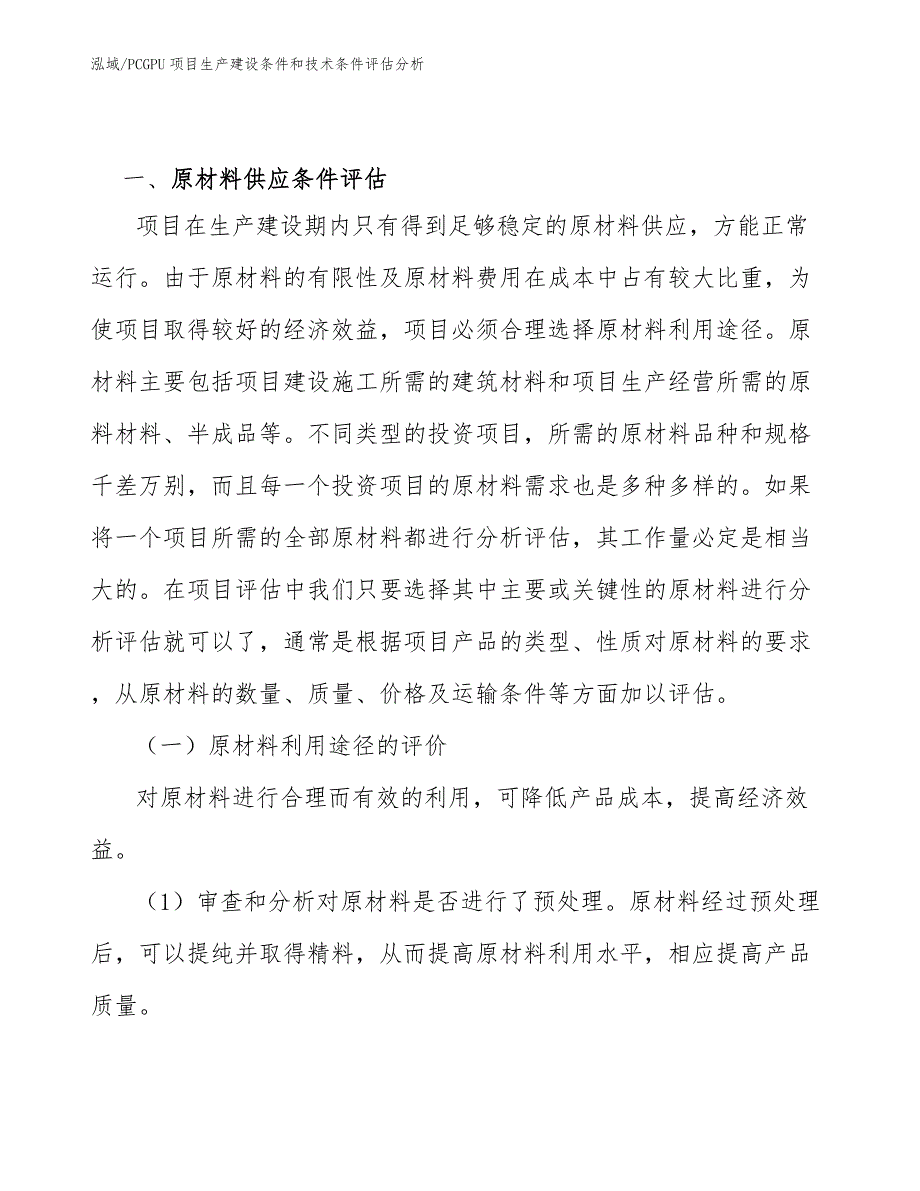 泓域/PCGPU 项目生产建设条件和技术条件评估分析

一、原材料供应条件评估

项目在生产建设期内只有得到足够稳定的原材料供应，方能正常运行。由于原材料的有限性及原材料费用在成本中占有较大比重，为使项目取得较好的经济效益，项目必须合理选择原材料利用途径。原材料主要包括项目建设施工所需的建筑材料和项目生产经营所需的原料材料、半成品等。不同类型的投资项目，所需的原材料品种和规格千差万别，而且每一个投资项目的原材料需求也是多种多样的。如果将一个项目所需的全部原材料都进行分析评估，其工作量必定是相当大的。在项目评估中我们只要选择其中主要或关键性的原材料进行分析评估就可以了，通常是根据项目产品的类型、性质对原材料的要求，从原材料的数量、质量、价格及运输条件等方面加以评估。

（一）原材料利用途径的评价

对原材料进行合理而有效的利用，可降低产品成本，提高经济效益。

（1）审查和分析对原材料是否进行了预处理。原材料经过预处理后，可以提纯并取得精料，从而提高原材料利用水平，相应提高产品质量。